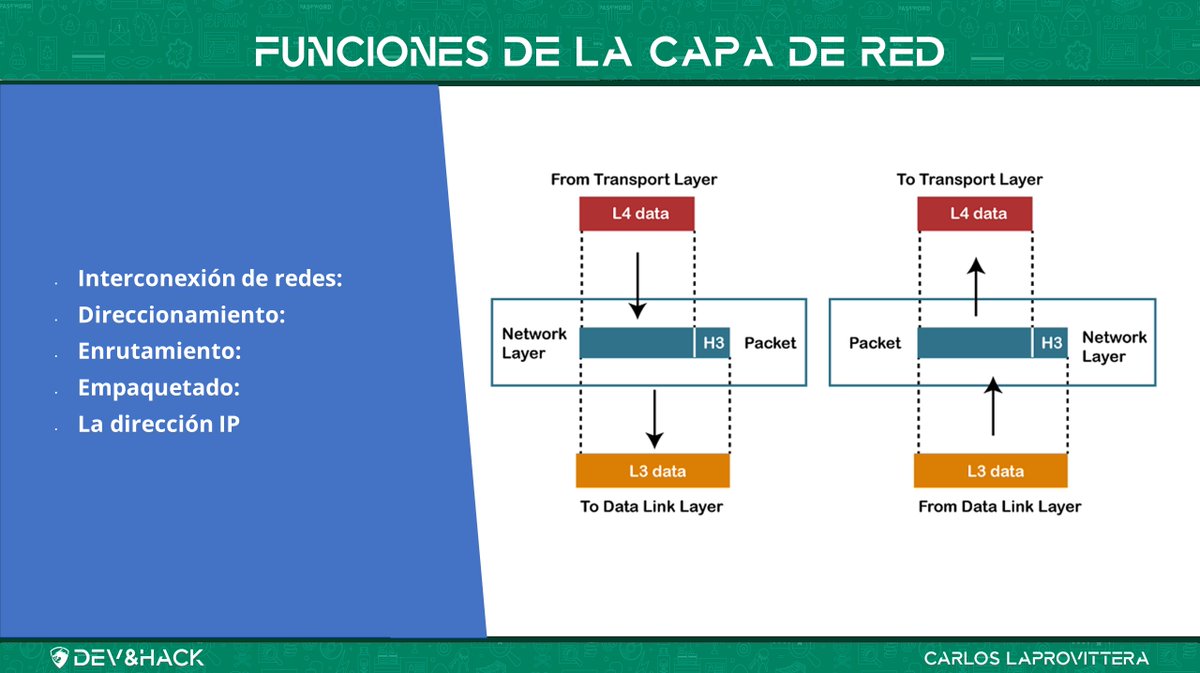 FUNCIONES DE LA CAPA DE RED

- Interconexión de redes:
- Direccionamiento:
- Enrutamiento:
- Empaquetado:
- La dirección IP

From Transport Layer
L4 data
Network Layer
H3
Packet
L3 data
To Data Link Layer

To Transport Layer
L4 data
Packet
H3
Network Layer
L3 data
From Data Link Layer

DEV&HACK
CARLOS LAPROVITTERA